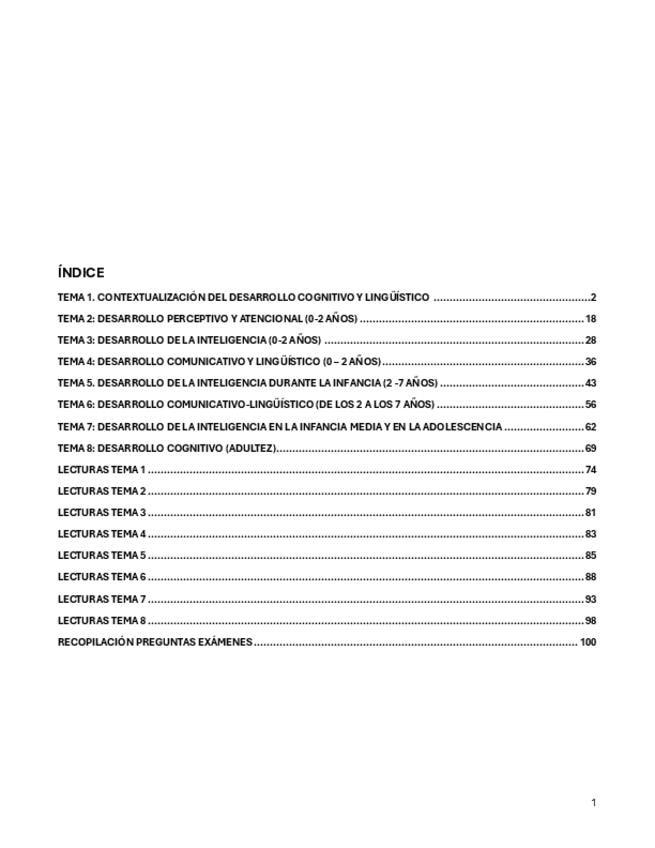 ÍNDICE

TEMA 1. CONTEXTUALIZACIÓN DEL DESARROLLO COGNITIVO Y LINGÜÍSTICO 2

TEMA 2: DESARROLLO PERCEPTIVO Y ATENCIONAL (0-2 AÑOS) 18

TEMA 3: DESARROLLO DE LA INTELIGENCIA (0-2 AÑOS) 28

TEMA 4: DESARROLLO COMUNICATIVO Y LINGÜÍSTICO (0 – 2 AÑOS) 36

TEMA 5. DESARROLLO DE LA INTELIGENCIA DURANTE LA INFANCIA (2 -7 AÑOS) 43

TEMA 6: DESARROLLO COMUNICATIVO-LINGÜÍSTICO (DE LOS 2 A LOS 7 AÑOS) 56

TEMA 7: DESARROLLO DE LA INTELIGENCIA EN LA INFANCIA MEDIA Y EN LA ADOLESCENCIA 62

TEMA 8: DESARROLLO COGNITIVO (ADULTEZ) 69

LECTURAS TEMA 1 74

LECTURAS TEMA 2 79

LECTURAS TEMA 3 81

LECTURAS TEMA 4 83

LECTURAS TEMA 5 85

LECTURAS TEMA 6 88

LECTURAS TEMA 7 93

LECTURAS TEMA 8 98

RECOPILACIÓN PREGUNTAS EXÁMENES 100

1